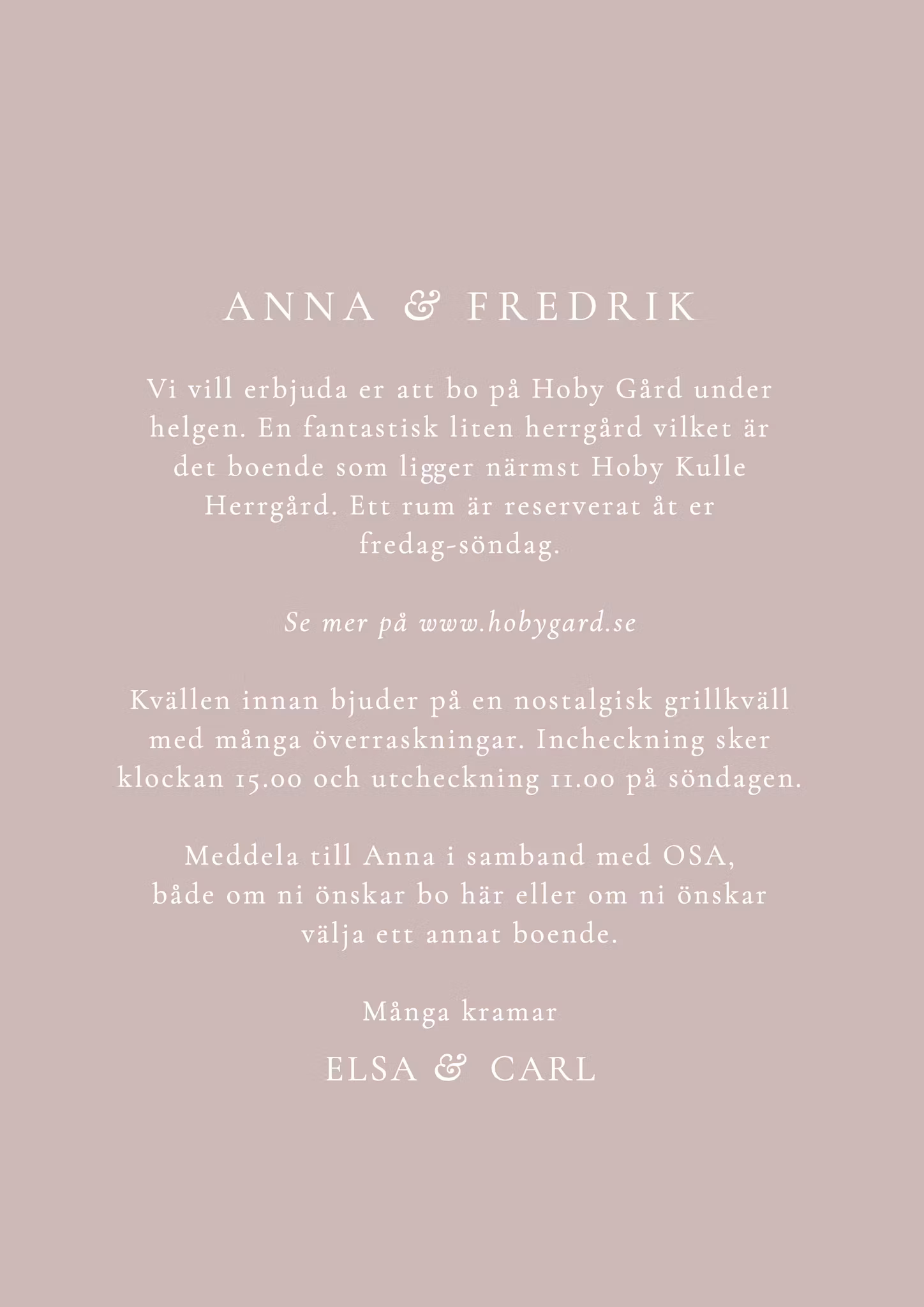 ANNA & FREDRIK

Vi vill erbjuda er att bo på Hoby Gård under helgen. En fantastisk liten herrgård vilket är det boende som ligger närmst Hoby Kulle Herrgård. Ett rum är reserverat åt er fredag-söndag.

Se mer på www.hobygard.se

Kvällen innan bjuder på en nostalgisk grillkväll med många överraskningar. Incheckning sker klockan 15.00 och utcheckning 11.00 på söndagen.

Meddela till Anna i samband med OSA, både om ni önskar bo här eller om ni önskar välja ett annat boende.

Många kramar

ELSA & CARL